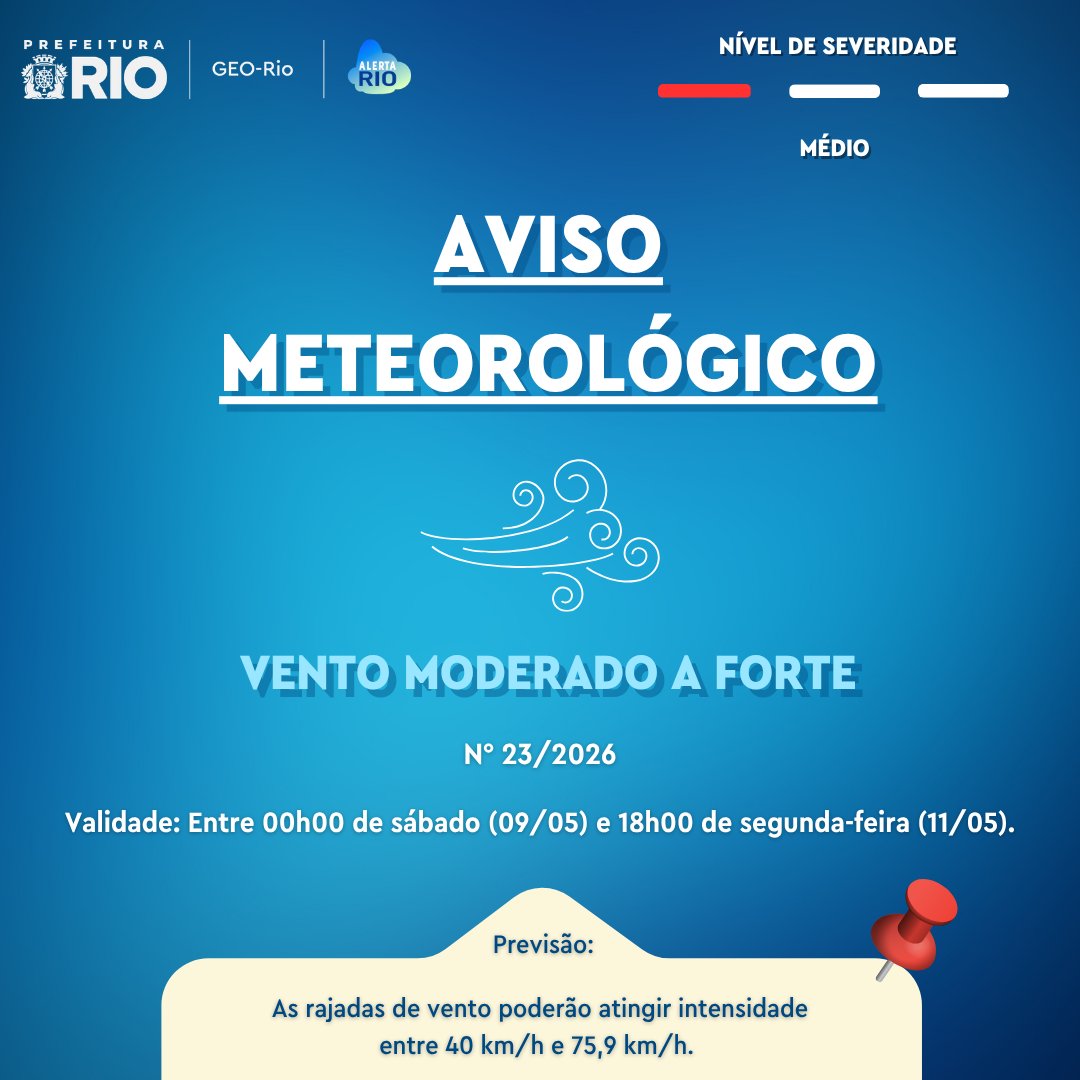 PREFEITURA RIO
GEO-Rio
ALERTA RIO

NÍVEL DE SEVERIDADE
MÉDIO

AVISO METEOROLÓGICO

VENTO MODERADO A FORTE

Nº 23/2026

Validade: Entre 00h00 de sábado (09/05) e 18h00 de segunda-feira (11/05).

Previsão:

As rajadas de vento poderão atingir intensidade entre 40 km/h e 75,9 km/h.